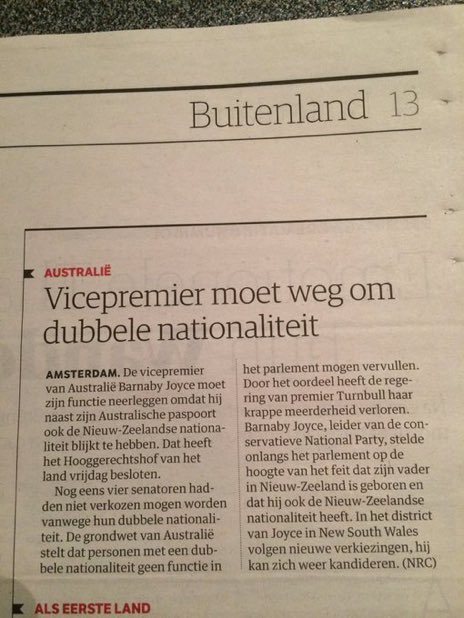 Buitenland 13

AUSTRALIË

Vicepremier moet weg om dubbele nationaliteit

AMSTERDAM. De vicepremier van Australië Barnaby Joyce moet zijn functie neerleggen omdat hij naast zijn Australische paspoort ook de Nieuw-Zeelandse nationaliteit blijkt te hebben. Dat heeft het Hooggerechtshof van het land vrijdag besloten.

Nog eens vier senatoren hadden niet verkozen mogen worden vanwege hun dubbele nationaliteit. De grondwet van Australië stelt dat personen met een dubbele nationaliteit geen functie in het parlement mogen vervullen. Door het oordeel heeft de regering van premier Turnbull haar krappe meerderheid verloren. Barnaby Joyce, leider van de conservatieve National Party, stelde onlangs het parlement op de hoogte van het feit dat zijn vader in Nieuw-Zeeland is geboren en dat hij ook de Nieuw-Zeelandse nationaliteit heeft. In het district van Joyce in New South Wales volgen nieuwe verkiezingen, hij kan zich weer kandideren. (NRC)

ALS EERSTE LAND